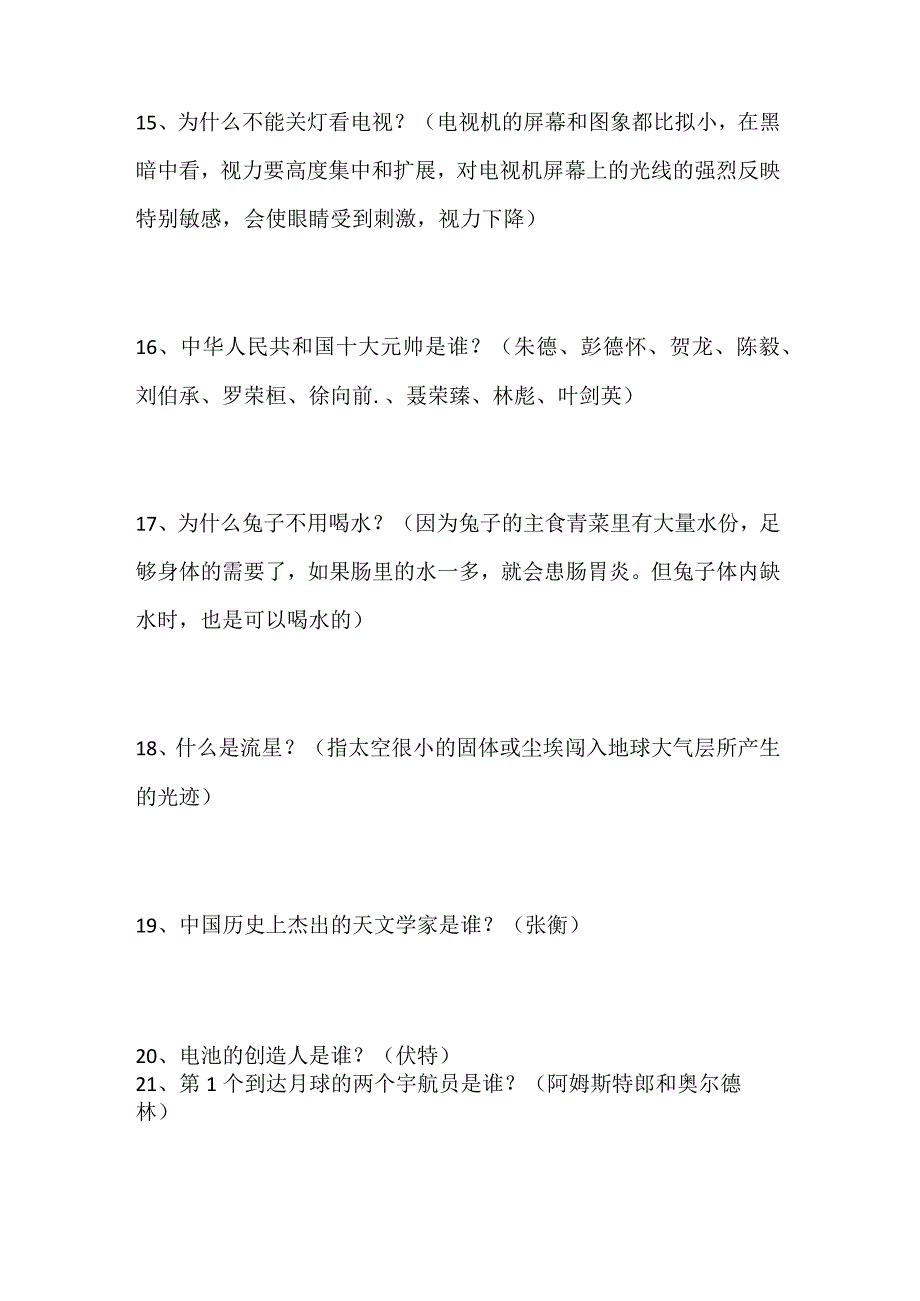 15、为什么不能关灯看电视？（电视机的屏幕和图象都比拟小，在黑暗中看，视力要高度集中和扩展，对电视机屏幕上的光线的强烈反映特别敏感，会使眼睛受到刺激，视力下降）

16、中华人民共和国十大元帅是谁？（朱德、彭德怀、贺龙、陈毅、刘伯承、罗荣桓、徐向前.、聂荣臻、林彪、叶剑英）

17、为什么兔子不用喝水？（因为兔子的主食青菜里有大量水份，足够身体的需要了，如果肠里的水一多，就会患肠胃炎。但兔子体内缺水时，也是可以喝水的）

18、什么是流星？（指太空很小的固体或尘埃闯入地球大气层所产生的光迹）

19、中国历史上杰出的天文学家是谁？（张衡）

20、电池的创造人是谁？（伏特）
21、第 1 个到达月球的两个宇航员是谁？（阿姆斯特郎和奥尔德林）